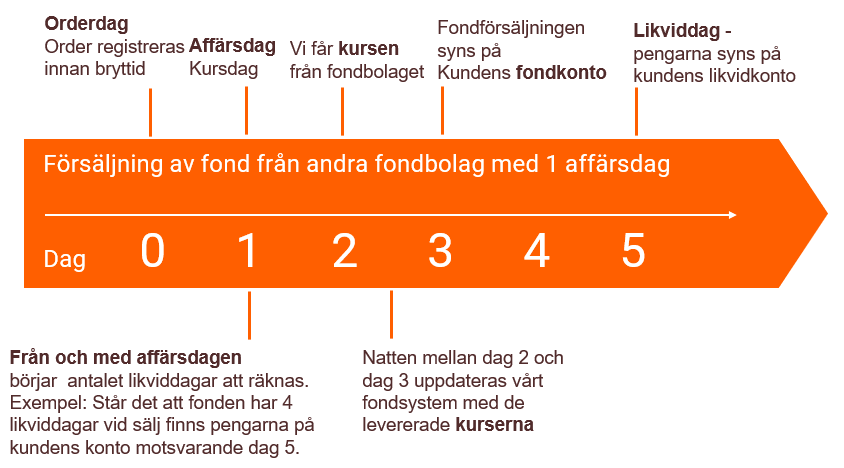 Orderdag
Order registreras innan bryttid

Affärsdag
Kursdag

Vi får kursen från fondbolaget

Fondförsäljningen syns på Kundens fondkonto

Likviddag - pengarna syns på kundens likvidkonto

Försäljning av fond från andra fondbolag med 1 affärsdag

Dag 0 1 2 3 4 5

Från och med affärsdagen börjar antalet likviddagar att räknas. Exempel: Står det att fonden har 4 likviddagar vid sälj finns pengarna på kundens konto motsvarande dag 5.

Natten mellan dag 2 och dag 3 uppdateras vårt fondsystem med de levererade kurserna